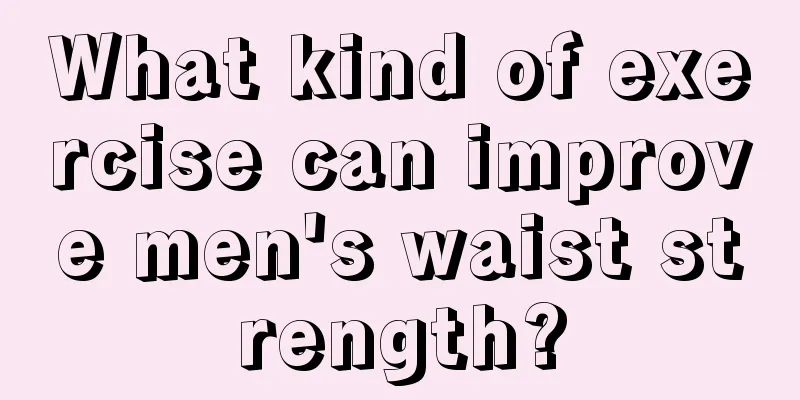 What kind of exercise can improve men's waist strength?